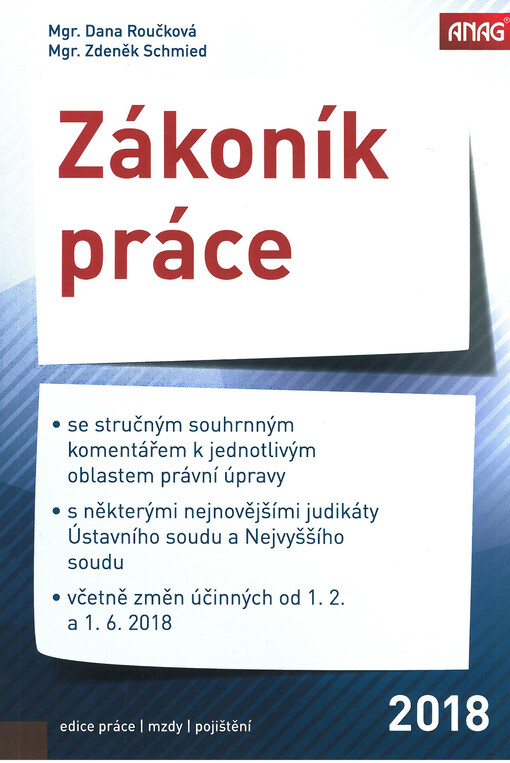 Mgr. Dana Roučková
Mgr. Zdeněk Schmied

ANAG

Zákoník práce

• se stručným souhrnným komentářem k jednotlivým oblastem právní úpravy

• s některými nejnovějšími judikáty Ústavního soudu a Nejvyššího soudu

• včetně změn účinných od 1. 2. a 1. 6. 2018

edice práce | mzdy | pojištění

2018